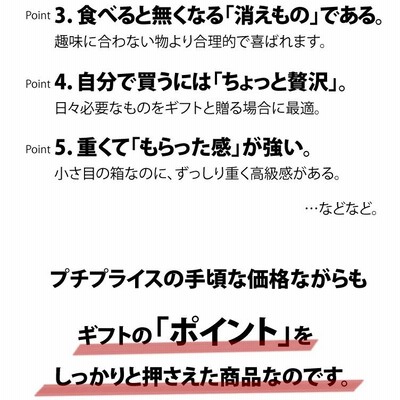 Point 3.食べると無くなる「消えもの」である。

趣味に合わない物より合理的で喜ばれます。

Point 4.自分で買うには「ちょっと贅沢」。

日々必要なものをギフトと贈る場合に最適。

Point 5.重くて「もらった感」が強い。

小さ目の箱なのに、ずっしり重く高級感がある。

…などなど。

プチプライスの手頃な価格ながらも

ギフトの「ポイント」を

しっかりと押さえた商品なのです。